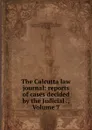 The Calcutta law journal: reports of cases decided by the Judicial ., Volume 7